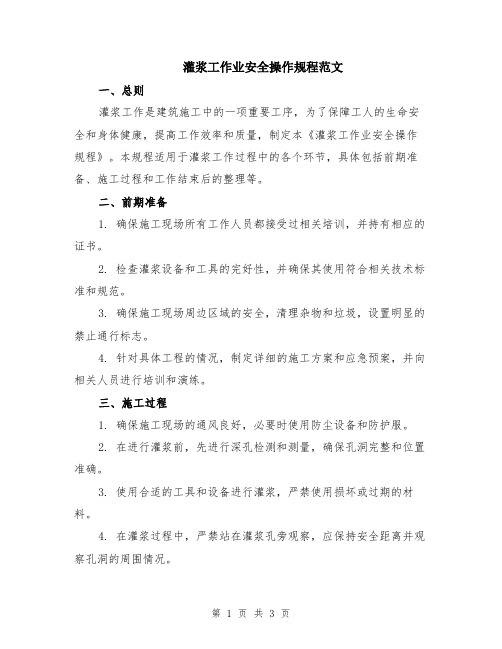 灌浆工作业安全操作规程范文

一、总则

灌浆工作是建筑施工中的一项重要工序，为了保障工人的生命安全和身体健康，提高工作效率和质量，制定本《灌浆工作业安全操作规程》。本规程适用于灌浆工作过程中的各个环节，具体包括前期准备、施工过程和工作结束后的整理等。

二、前期准备

1. 确保施工现场所有工作人员都接受过相关培训，并持有相应的证书。

2. 检查灌浆设备和工具的完好性，并确保其使用符合相关技术标准和规范。

3. 确保施工现场周边区域的安全，清理杂物和垃圾，设置明显的禁止通行标志。

4. 针对具体工程的情况，制定详细的施工方案和应急预案，并向相关人员进行培训和演练。

三、施工过程

1. 确保施工现场的通风良好，必要时使用防尘设备和防护服。

2. 在进行灌浆前，先进行深孔检测和测量，确保孔洞完整和位置准确。

3. 使用合适的工具和设备进行灌浆，严禁使用损坏或过期的材料。

4. 在灌浆过程中，严禁站在灌浆孔旁观察，应保持安全距离并观察孔洞的周围情况。

第 1 页 共 3 页